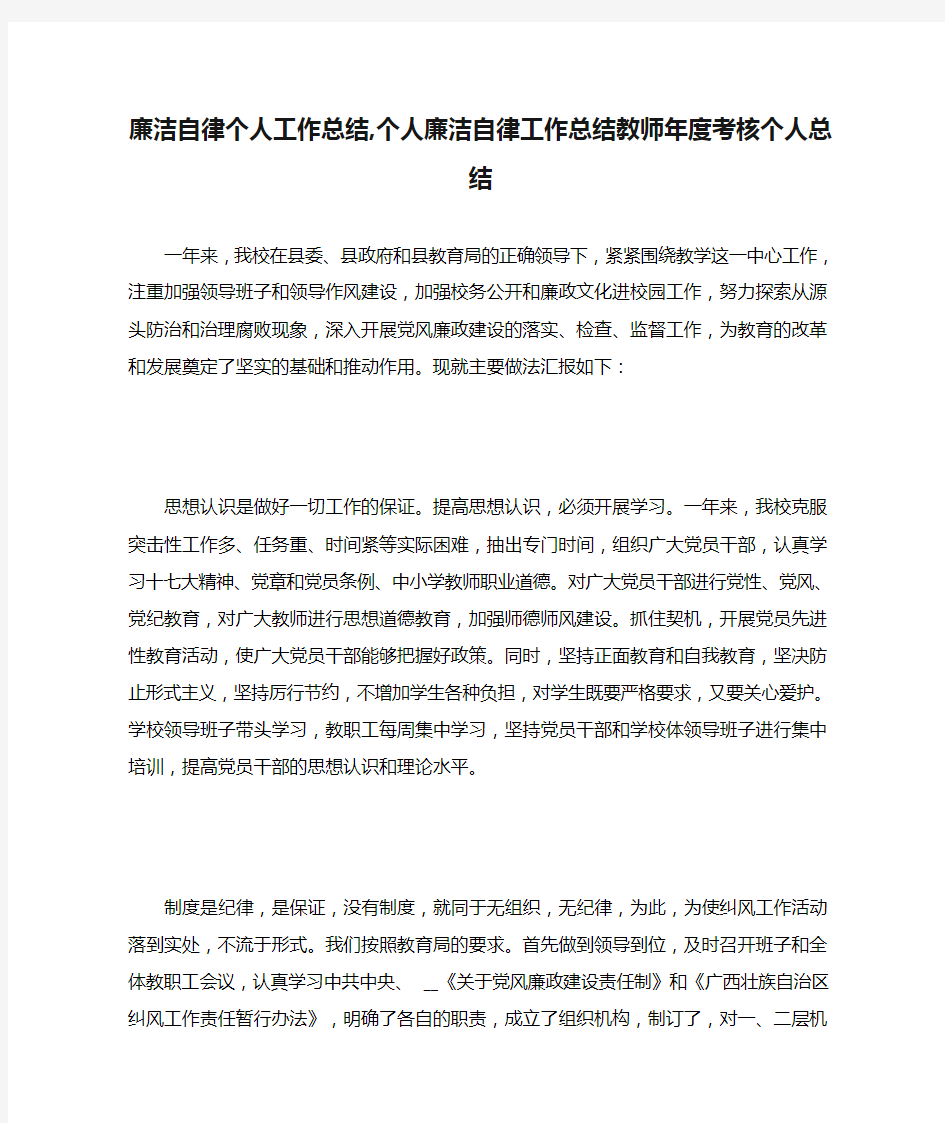 廉洁自律个人工作总结,个人廉洁自律工作总结教师年度考核个人总结

一年来，我校在县委、县政府和县教育局的正确领导下，紧紧围绕教学这一中心工作，注重加强领导班子和领导作风建设，加强校务公开和廉政文化进校园工作，努力探索从源头防治和治理腐败现象，深入开展党风廉政建设的落实、检查、监督工作，为教育的改革和发展奠定了坚实的基础和推动作用。现就主要做法汇报如下：

思想认识是做好一切工作的保证。提高思想认识，必须开展学习。一年来，我校克服突击性工作多、任务重、时间紧等实际困难，抽出专门时间，组织广大党员干部，认真学习十七大精神、党章和党员条例、中小学教师职业道德。对广大党员干部进行党性、党风、党纪教育，对广大教师进行思想道德教育，加强师德师风建设。抓住契机，开展党员先进性教育活动，使广大党员干部能够把握好政策。同时，坚持正面教育和自我教育，坚决防止形式主义，坚持厉行节约，不增加学生各种负担，对学生既要严格要求，又要关心爱护。学校领导班子带头学习，教职工每周集中学习，坚持党员干部和学校体领导班子进行集中培训，提高党员干部的思想认识和理论水平。

制度是纪律，是保证，没有制度，就同于无组织，无纪律，为此，为使纠风工作活动落到实处，不流于形式。我们按照教育局的要求。首先做到领导到位，及时召开班子和全体教职工会议，认真学习中共中央、 _《关于党风廉政建设责任制》和《广西壮族自治区纠风工作责任暂行办法》，明确了各自的职责，成立了组织机构，制订了，对一、二层机